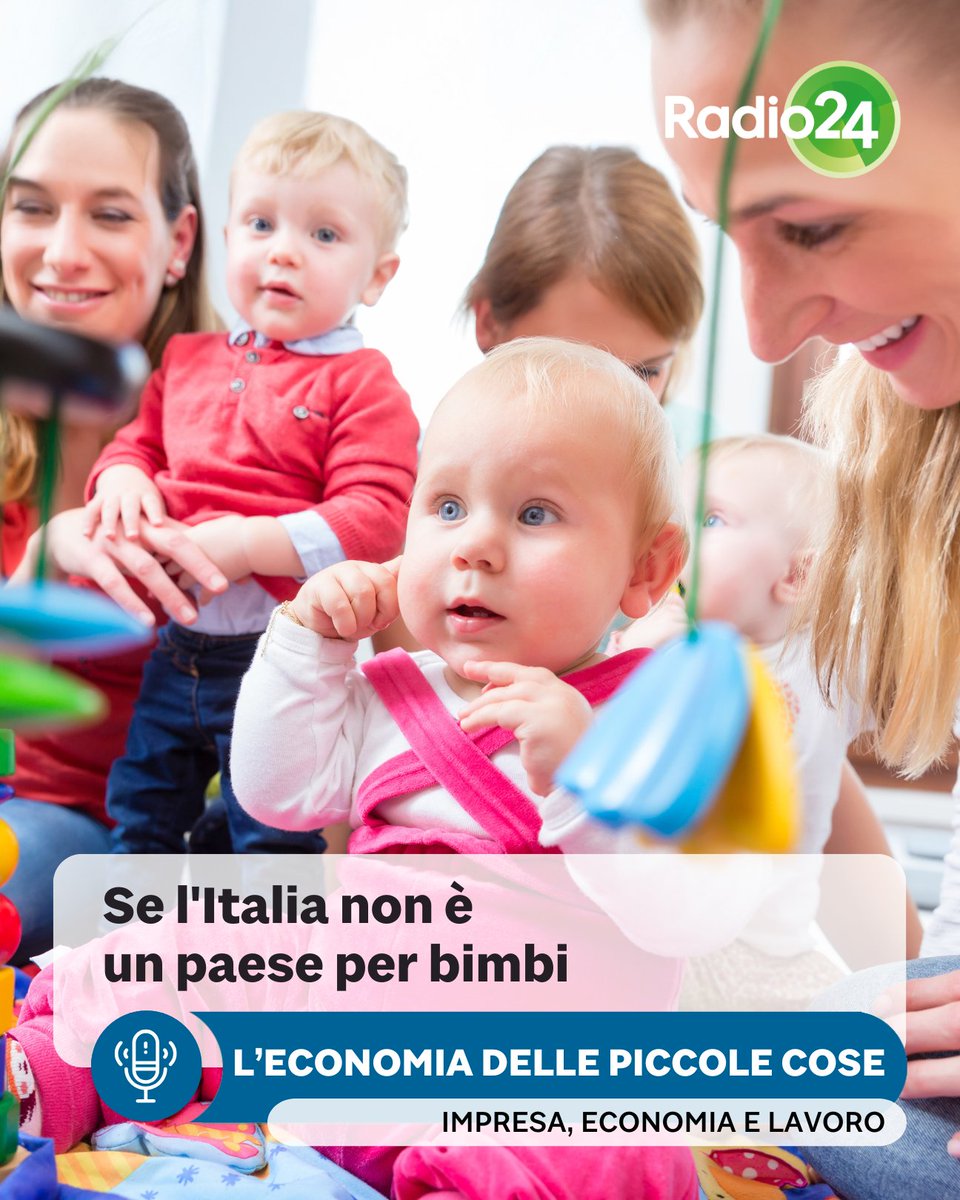 Radio24

Se l'Italia non è un paese per bimbi

L'ECONOMIA DELLE PICCOLE COSE

IMPRESA, ECONOMIA E LAVORO